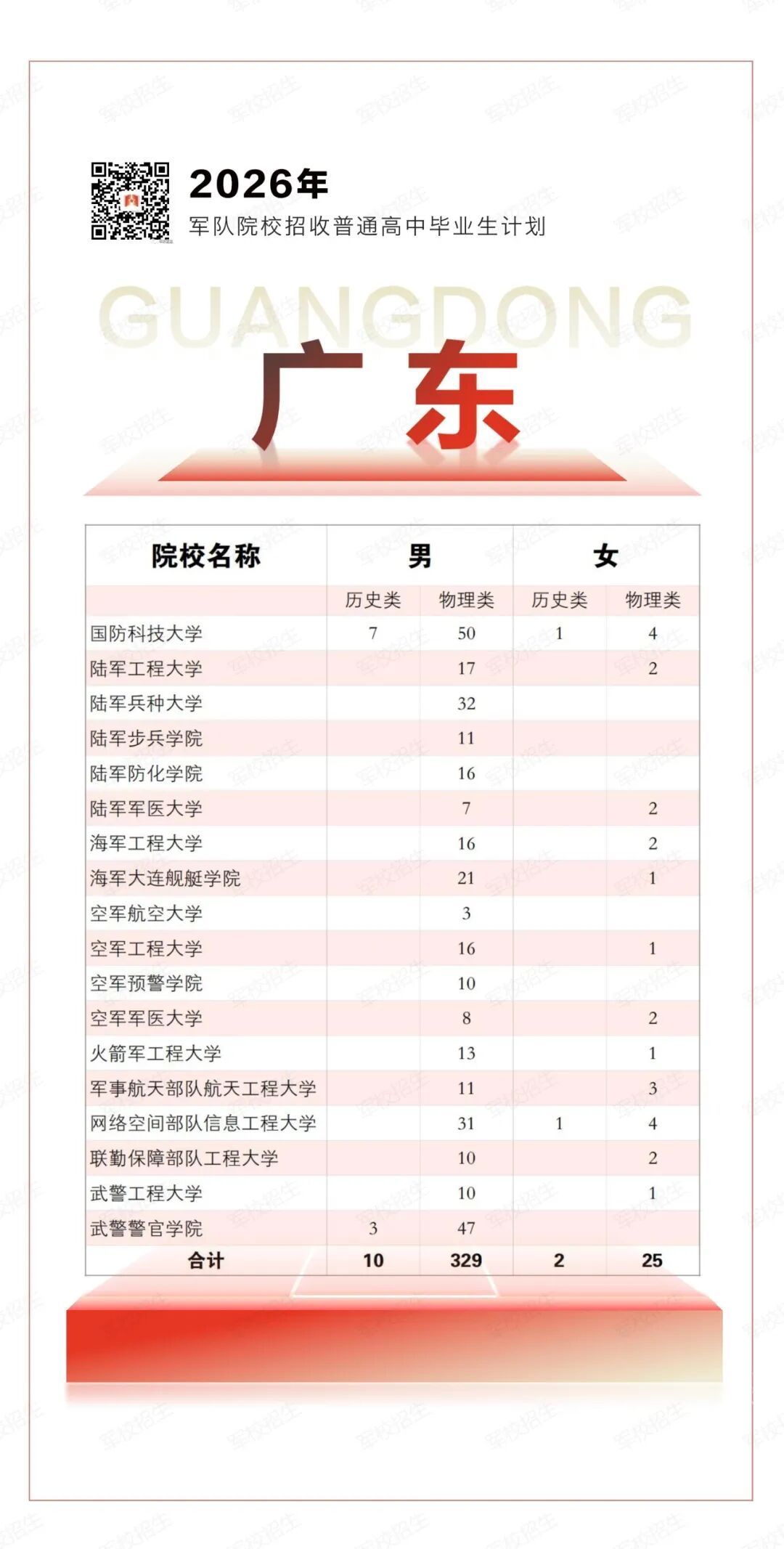 2026年
军队院校招收普通高中毕业生计划

GUANGDONG
广东

| 院校名称 | 男 | | 女 | |
|---|---|---|---|---|
| | 历史类 | 物理类 | 历史类 | 物理类 |
| 国防科技大学 | 7 | 50 | 1 | 4 |
| 陆军工程大学 | | 17 | | 2 |
| 陆军兵种大学 | | 32 | | |
| 陆军步兵学院 | | 11 | | |
| 陆军防化学院 | | 16 | | |
| 陆军军医大学 | | 7 | | 2 |
| 海军工程大学 | | 16 | | 2 |
| 海军大连舰艇学院 | | 21 | | 1 |
| 空军航空大学 | | 3 | | |
| 空军工程大学 | | 16 | | 1 |
| 空军预警学院 | | 10 | | |
| 空军军医大学 | | 8 | | 2 |
| 火箭军工程大学 | | 13 | | 1 |
| 军事航天部队航天工程大学 | | 11 | | 3 |
| 网络空间部队信息工程大学 | | 31 | 1 | 4 |
| 联勤保障部队工程大学 | | 10 | | 2 |
| 武警工程大学 | | 10 | | 1 |
| 武警警官学院 | 3 | 47 | | |
| 合计 | 10 | 329 | 2 | 25 |

军校招生